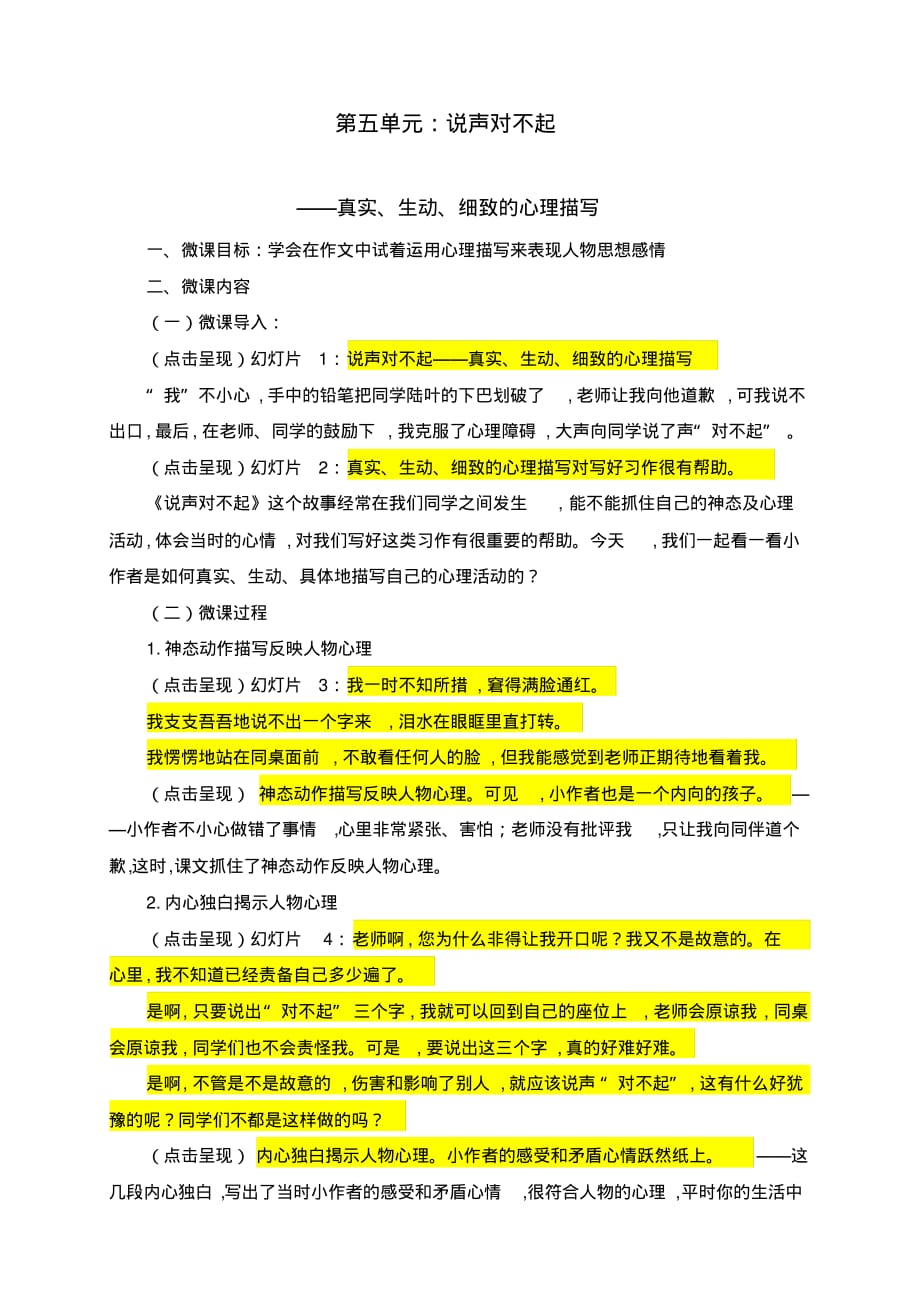 第五单元：说声对不起

——真实、生动、细致的心理描写

一、微课目标：学会在作文中试着运用心理描写来表现人物思想感情

二、微课内容

（一）微课导入：

（点击呈现）幻灯片 1：说声对不起——真实、生动、细致的心理描写

“我”不小心，手中的铅笔把同学陆叶的下巴划破了，老师让我向他道歉，可我说不出口，最后，在老师、同学的鼓励下，我克服了心理障碍，大声向同学说了声“对不起”。

（点击呈现）幻灯片 2：真实、生动、细致的心理描写对写好习作很有帮助。

《说声对不起》这个故事经常在我们同学之间发生，能不能抓住自己的神态及心理活动，体会当时的心情，对我们写好这类习作有很重要的帮助。今天，我们一起看一看小作者是如何真实、生动、具体地描写自己的心理活动的？

（二）微课过程

1. 神态动作描写反映人物心理

（点击呈现）幻灯片 3：我一时不知所措，窘得满脸通红。

我支支吾吾地说不出一个字来，泪水在眼眶里直打转。

我愣愣地站在同桌面前，不敢看任何人的脸，但我能感觉到老师正期待地看着我。

（点击呈现）神态动作描写反映人物心理。可见，小作者也是一个内向的孩子。——小作者不小心做错了事情，心里非常紧张、害怕；老师没有批评我，只让我向同伴道个歉，这时，课文抓住了神态动作反映人物心理。

2. 内心独白揭示人物心理

（点击呈现）幻灯片 4：老师啊，您为什么非得让我开口呢？我又不是故意的。在心里，我不知道已经责备自己多少遍了。

是啊，只要说出“对不起”三个字，我就可以回到自己的座位上，老师会原谅我，同桌会原谅我，同学们也不会责怪我。可是，要说出这三个字，真的好难好难。

是啊，不管是不是故意的，伤害和影响了别人，就应该说声“对不起”，这有什么好犹豫的呢？同学们不都是这样做的吗？

（点击呈现）内心独白揭示人物心理。小作者的感受和矛盾心情跃然纸上。——这几段内心独白，写出了当时小作者的感受和矛盾心情，很符合人物的心理，平时你的生活中